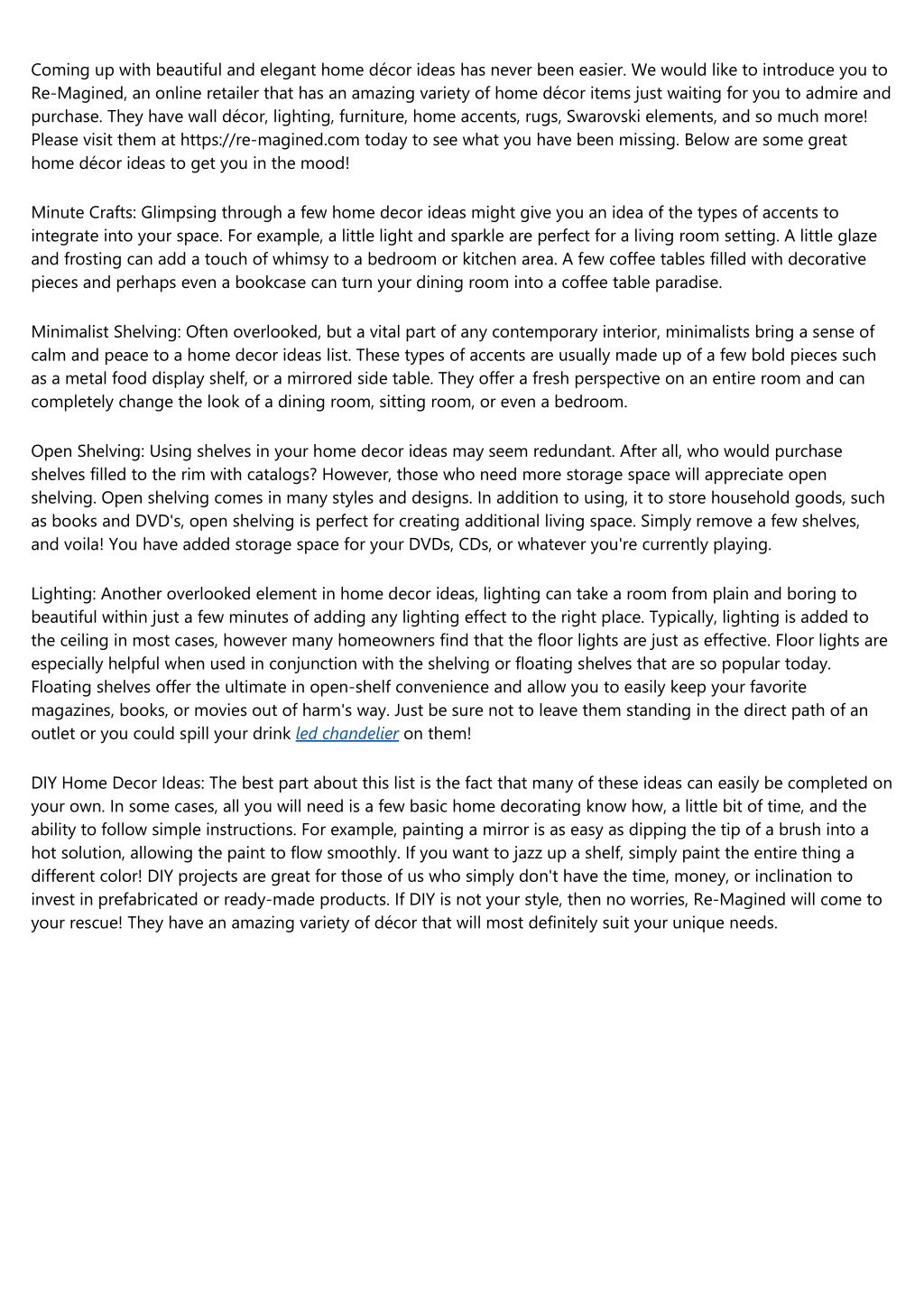 Coming up with beautiful and elegant home décor ideas has never been easier. We would like to introduce you to Re-Magined, an online retailer that has an amazing variety of home décor items just waiting for you to admire and purchase. They have wall décor, lighting, furniture, home accents, rugs, Swarovski elements, and so much more! Please visit them at https://re-magined.com today to see what you have been missing. Below are some great home décor ideas to get you in the mood!

Minute Crafts: Glimpsing through a few home decor ideas might give you an idea of the types of accents to integrate into your space. For example, a little light and sparkle are perfect for a living room setting. A little glaze and frosting can add a touch of whimsy to a bedroom or kitchen area. A few coffee tables filled with decorative pieces and perhaps even a bookcase can turn your dining room into a coffee table paradise.

Minimalist Shelving: Often overlooked, but a vital part of any contemporary interior, minimalists bring a sense of calm and peace to a home decor ideas list. These types of accents are usually made up of a few bold pieces such as a metal food display shelf, or a mirrored side table. They offer a fresh perspective on an entire room and can completely change the look of a dining room, sitting room, or even a bedroom.

Open Shelving: Using shelves in your home decor ideas may seem redundant. After all, who would purchase shelves filled to the rim with catalogs? However, those who need more storage space will appreciate open shelving. Open shelving comes in many styles and designs. In addition to using, it to store household goods, such as books and DVD's, open shelving is perfect for creating additional living space. Simply remove a few shelves, and voila! You have added storage space for your DVDs, CDs, or whatever you're currently playing.

Lighting: Another overlooked element in home decor ideas, lighting can take a room from plain and boring to beautiful within just a few minutes of adding any lighting effect to the right place. Typically, lighting is added to the ceiling in most cases, however many homeowners find that the floor lights are just as effective. Floor lights are especially helpful when used in conjunction with the shelving or floating shelves that are so popular today. Floating shelves offer the ultimate in open-shelf convenience and allow you to easily keep your favorite magazines, books, or movies out of harm's way. Just be sure not to leave them standing in the direct path of an outlet or you could spill your drink led chandelier on them!

DIY Home Decor Ideas: The best part about this list is the fact that many of these ideas can easily be completed on your own. In some cases, all you will need is a few basic home decorating know how, a little bit of time, and the ability to follow simple instructions. For example, painting a mirror is as easy as dipping the tip of a brush into a hot solution, allowing the paint to flow smoothly. If you want to jazz up a shelf, simply paint the entire thing a different color! DIY projects are great for those of us who simply don't have the time, money, or inclination to invest in prefabricated or ready-made products. If DIY is not your style, then no worries, Re-Magined will come to your rescue! They have an amazing variety of décor that will most definitely suit your unique needs.